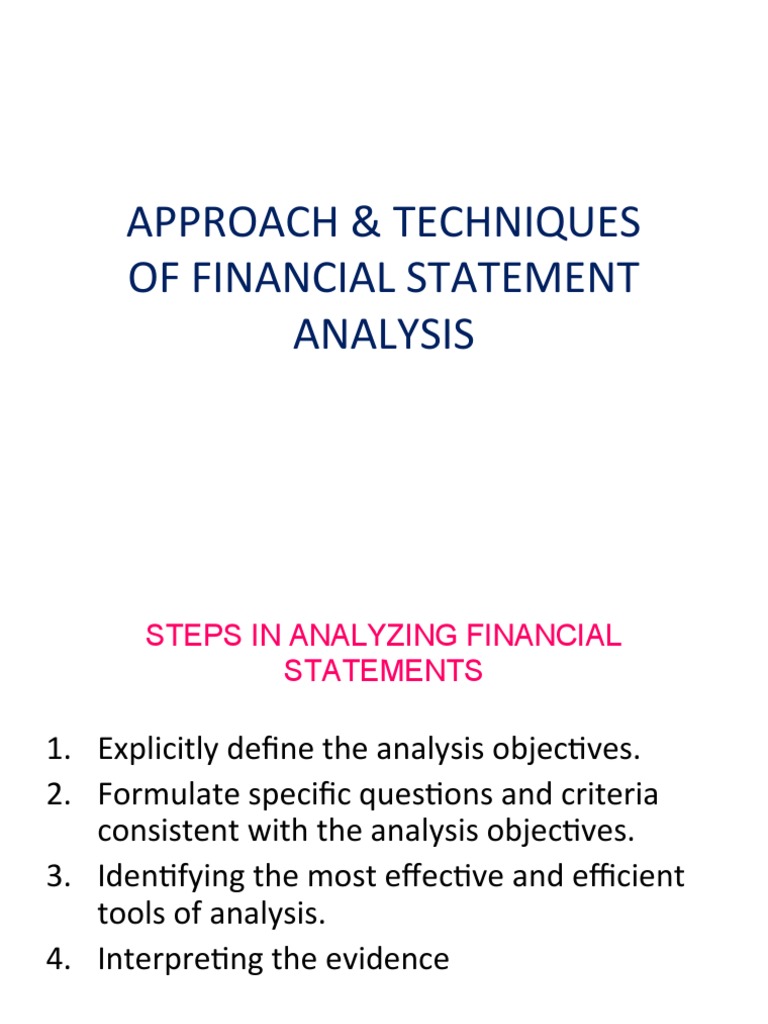 APPROACH & TECHNIQUES OF FINANCIAL STATEMENT ANALYSIS

STEPS IN ANALYZING FINANCIAL STATEMENTS

1. Explicitly define the analysis objectives.
2. Formulate specific questions and criteria consistent with the analysis objectives.
3. Identifying the most effective and efficient tools of analysis.
4. Interpreting the evidence